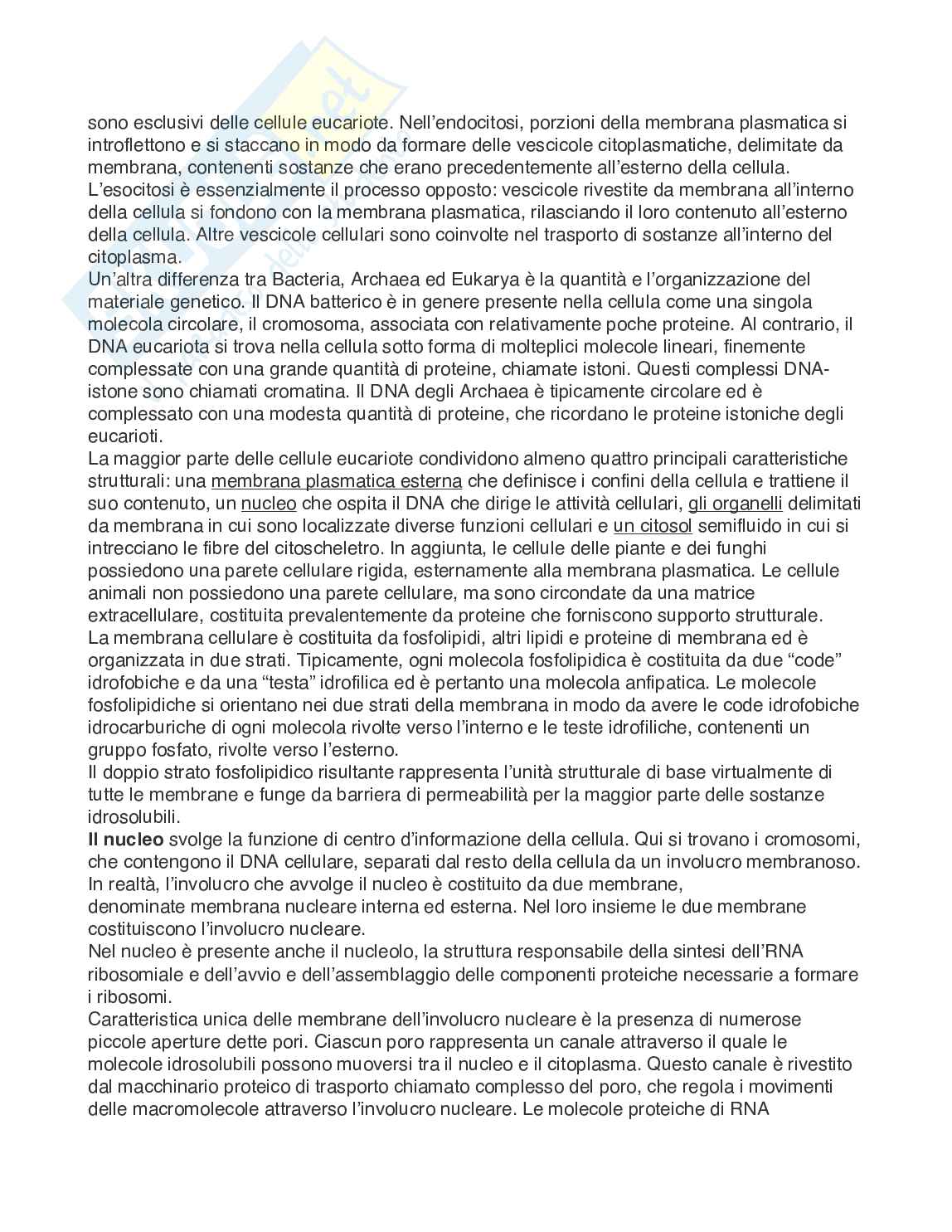 sono esclusivi delle cellule eucariote. Nell'endocitosi, porzioni della membrana plasmatica si introflettono e si staccano in modo da formare delle vescicole citoplasmatiche, delimitate da membrana, contenenti sostanze che erano precedentemente all'esterno della cellula.
L'esocitosi è essenzialmente il processo opposto: vescicole rivestite da membrana all'interno della cellula si fondono con la membrana plasmatica, rilasciando il loro contenuto all'esterno della cellula. Altre vescicole cellulari sono coinvolte nel trasporto di sostanze all'interno del citoplasma.
Un'altra differenza tra Bacteria, Archaea ed Eukarya è la quantità e l'organizzazione del materiale genetico. Il DNA batterico è in genere presente nella cellula come una singola molecola circolare, il cromosoma, associata con relativamente poche proteine. Al contrario, il DNA eucariota si trova nella cellula sotto forma di molteplici molecole lineari, finemente complessate con una grande quantità di proteine, chiamate istoni. Questi complessi DNA-istone sono chiamati cromatina. Il DNA degli Archaea è tipicamente circolare ed è complessato con una modesta quantità di proteine, che ricordano le proteine istoniche degli eucarioti.
La maggior parte delle cellule eucariote condividono almeno quattro principali caratteristiche strutturali: una membrana plasmatica esterna che definisce i confini della cellula e trattiene il suo contenuto, un nucleo che ospita il DNA che dirige le attività cellulari, gli organelli delimitati da membrana in cui sono localizzate diverse funzioni cellulari e un citosol semifluido in cui si intrecciano le fibre del citoscheletro. In aggiunta, le cellule delle piante e dei funghi possiedono una parete cellulare rigida, esternamente alla membrana plasmatica. Le cellule animali non possiedono una parete cellulare, ma sono circondate da una matrice extracellulare, costituita prevalentemente da proteine che forniscono supporto strutturale.
La membrana cellulare è costituita da fosfolipidi, altri lipidi e proteine di membrana ed è organizzata in due strati. Tipicamente, ogni molecola fosfolipidica è costituita da due "code" idrofobiche e da una "testa" idrofilica ed è pertanto una molecola anfipatica. Le molecole fosfolipidiche si orientano nei due strati della membrana in modo da avere le code idrofobiche idrocarburiche di ogni molecola rivolte verso l'interno e le teste idrofiliche, contenenti un gruppo fosfato, rivolte verso l'esterno.
Il doppio strato fosfolipidico risultante rappresenta l'unità strutturale di base virtualmente di tutte le membrane e funge da barriera di permeabilità per la maggior parte delle sostanze idrosolubili.
Il nucleo svolge la funzione di centro d'informazione della cellula. Qui si trovano i cromosomi, che contengono il DNA cellulare, separati dal resto della cellula da un involucro membranoso. In realtà, l'involucro che avvolge il nucleo è costituito da due membrane, denominate membrana nucleare interna ed esterna. Nel loro insieme le due membrane costituiscono l'involucro nucleare.
Nel nucleo è presente anche il nucleolo, la struttura responsabile della sintesi dell'RNA ribosomiale e dell'avvio e dell'assemblaggio delle componenti proteiche necessarie a formare i ribosomi.
Caratteristica unica delle membrane dell'involucro nucleare è la presenza di numerose piccole aperture dette pori. Ciascun poro rappresenta un canale attraverso il quale le molecole idrosolubili possono muoversi tra il nucleo e il citoplasma. Questo canale è rivestito dal macchinario proteico di trasporto chiamato complesso del poro, che regola i movimenti delle macromolecole attraverso l'involucro nucleare. Le molecole proteiche di RNA